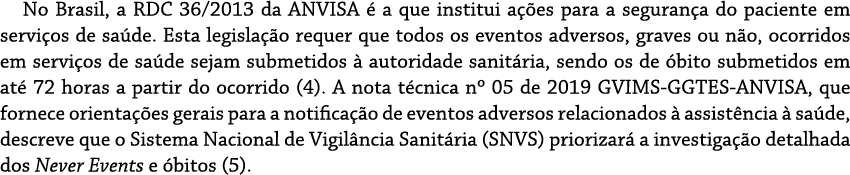 No Brasil, a RDC 36/2013 da ANVISA é a que institui ações para a segurança do paciente em serviços de saúde. Esta legislação requer que todos os eventos adversos, graves ou não, ocorridos em serviços de saúde sejam submetidos à autoridade sanitária, sendo os de óbito submetidos em até 72 horas a partir do ocorrido (4). A nota técnica nº 05 de 2019 GVIMS-GGTES-ANVISA, que fornece orientações gerais para a notificação de eventos adversos relacionados à assistência à saúde, descreve que o Sistema Nacional de Vigilância Sanitária (SNVS) priorizará a investigação detalhada dos Never Events e óbitos (5).